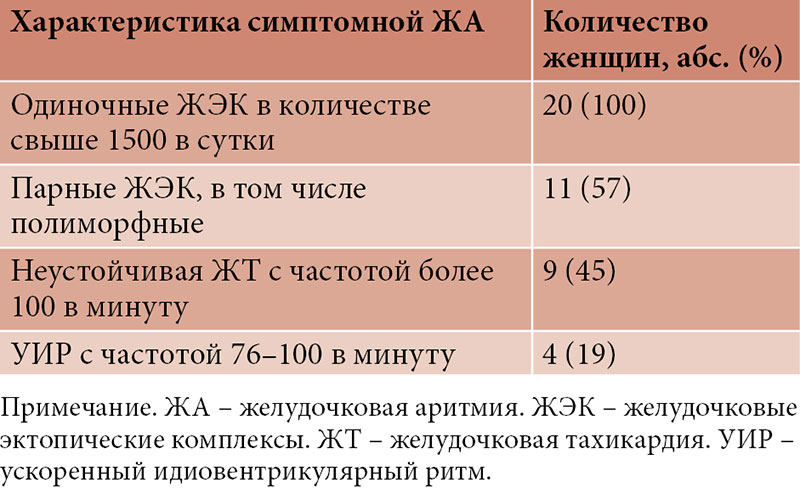 | Характеристика симптомной ЖА | Количество женщин, абс. (%) |
|---|---|
| Одиночные ЖЭК в количестве свыше 1500 в сутки | 20 (100) |
| Парные ЖЭК, в том числе полиморфные | 11 (57) |
| Неустойчивая ЖТ с частотой более 100 в минуту | 9 (45) |
| УИР с частотой 76–100 в минуту | 4 (19) |

Примечание. ЖА – желудочковая аритмия. ЖЭК – желудочковые эктопические комплексы. ЖТ – желудочковая тахикардия. УИР – ускоренный идиовентрикулярный ритм.